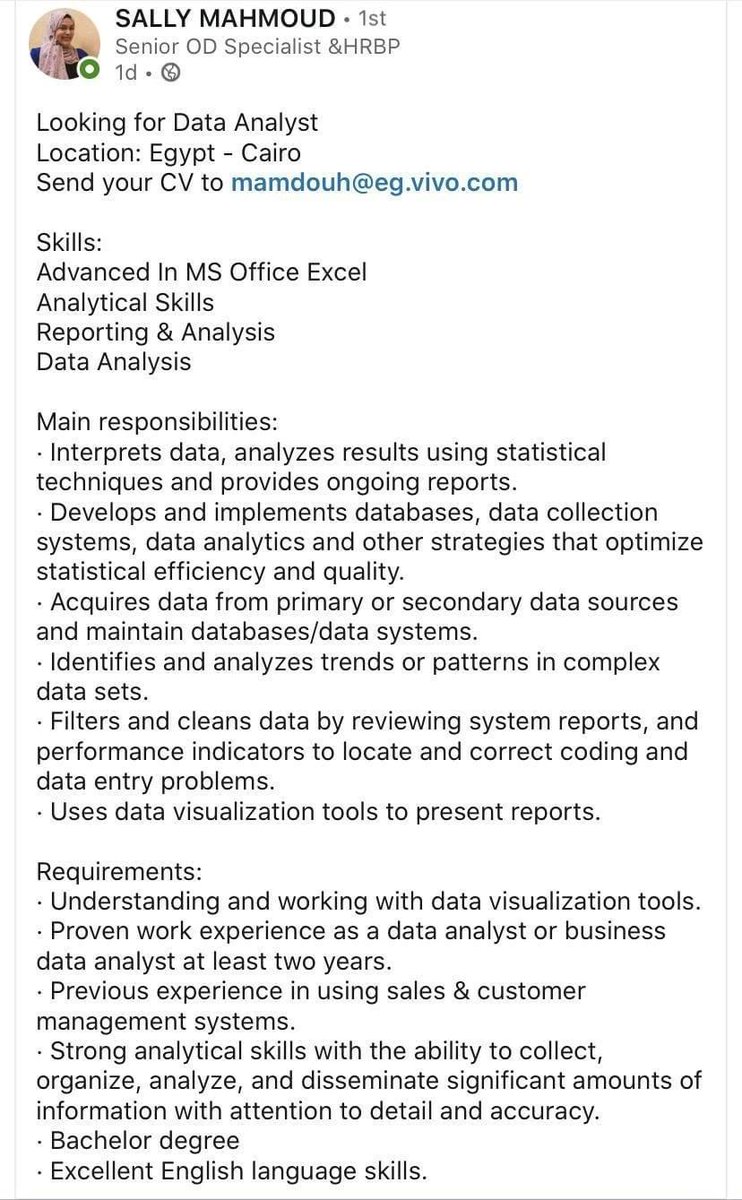 SALLY MAHMOUD • 1st
Senior OD Specialist &HRBP
1d •

Looking for Data Analyst
Location: Egypt - Cairo
Send your CV to mamdouh@eg.vivo.com

Skills:
Advanced In MS Office Excel
Analytical Skills
Reporting & Analysis
Data Analysis

Main responsibilities:
· Interprets data, analyzes results using statistical techniques and provides ongoing reports.
· Develops and implements databases, data collection systems, data analytics and other strategies that optimize statistical efficiency and quality.
· Acquires data from primary or secondary data sources and maintain databases/data systems.
· Identifies and analyzes trends or patterns in complex data sets.
· Filters and cleans data by reviewing system reports, and performance indicators to locate and correct coding and data entry problems.
· Uses data visualization tools to present reports.

Requirements:
· Understanding and working with data visualization tools.
· Proven work experience as a data analyst or business data analyst at least two years.
· Previous experience in using sales & customer management systems.
· Strong analytical skills with the ability to collect, organize, analyze, and disseminate significant amounts of information with attention to detail and accuracy.
· Bachelor degree
· Excellent English language skills.